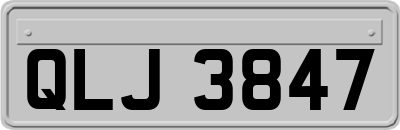 QLJ 3847